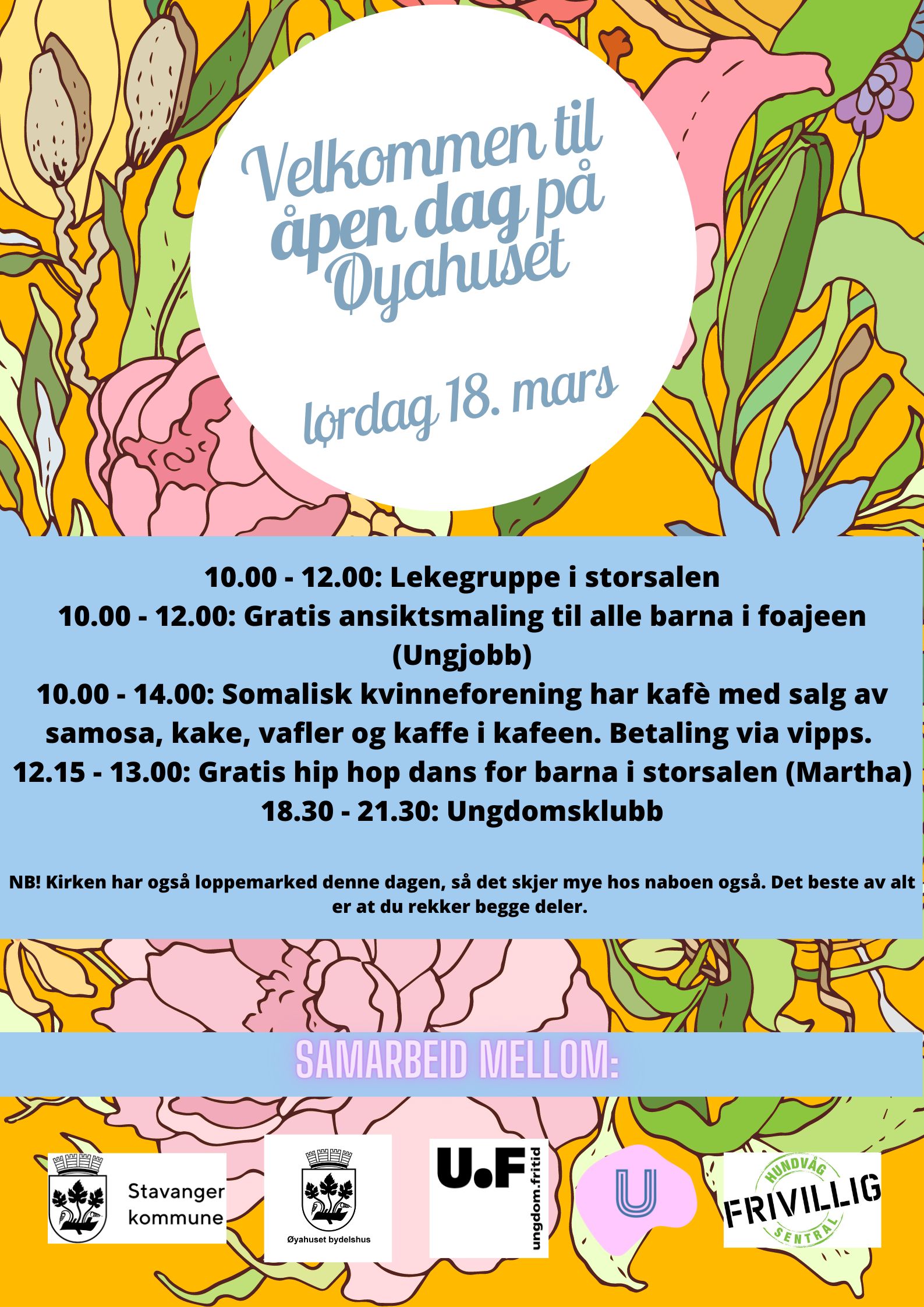 Velkommen til åpen dag på Øyahuset

lørdag 18. mars

10.00 - 12.00: Lekegruppe i storsalen
10.00 - 12.00: Gratis ansiktsmaling til alle barna i foajeen (Ungjobb)
10.00 - 14.00: Somalisk kvinneforening har kafè med salg av samosa, kake, vafler og kaffe i kafeen. Betaling via vipps.
12.15 - 13.00: Gratis hip hop dans for barna i storsalen (Martha)
18.30 - 21.30: Ungdomsklubb

NB! Kirken har også loppemarked denne dagen, så det skjer mye hos naboen også. Det beste av alt er at du rekker begge deler.

SAMARBEID MELLOM:

Stavanger kommune

Øyahuset bydelshus

U.F ungdom.fritid

U

HUNDVÅG FRIVILLIG SENTRAL